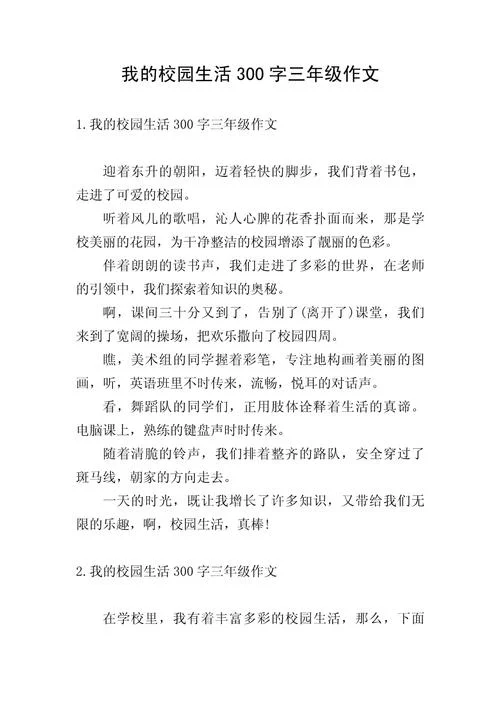 我的校园生活 300 字三年级作文

1.我的校园生活 300 字三年级作文

迎着东升的朝阳，迈着轻快的脚步，我们背着书包，走进了可爱的校园。

听着风儿的歌唱，沁人心脾的花香扑面而来，那是学校美丽的花园，为干净整洁的校园增添了靓丽的色彩。

伴着朗朗的读书声，我们走进了多彩的世界，在老师的引领中，我们探索着知识的奥秘。

啊，课间三十分又到了，告别了(离开了)课堂，我们来到了宽阔的操场，把欢乐撒向了校园四周。

瞧，美术组的同学握着彩笔，专注地构画着美丽的图画，听，英语班里不时传来，流畅，悦耳的对话声。

看，舞蹈队的同学们，正用肢体诠释着生活的真谛。电脑课上，熟练的键盘声时时传来。

随着清脆的铃声，我们排着整齐的路队，安全穿过了斑马线，朝家的方向走去。

一天的时光，既让我增长了许多知识，又带给我们无限的乐趣，啊，校园生活，真棒!

2.我的校园生活 300 字三年级作文

在学校里，我有着丰富多彩的校园生活，那么，下面